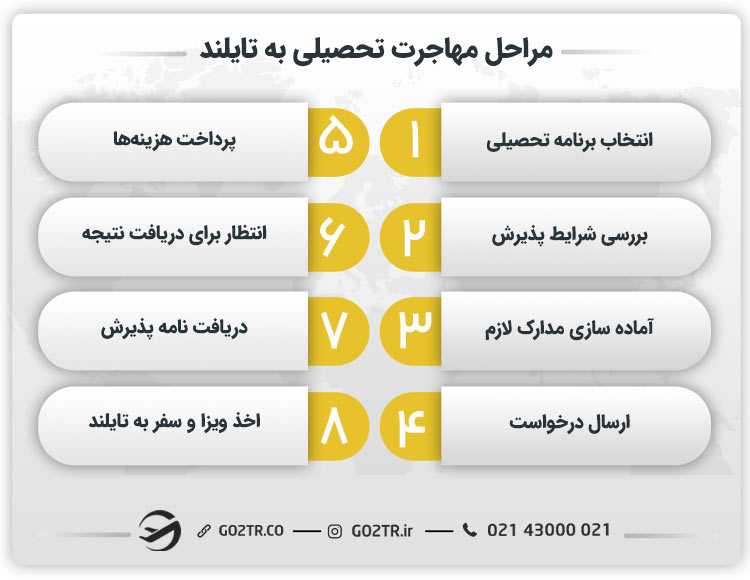 مراحل مهاجرت تحصیلی به تایلند

۱ انتخاب برنامه تحصیلی

۲ بررسی شرایط پذیرش

۳ آماده سازی مدارک لازم

۴ ارسال درخواست

۵ پرداخت هزینه‌ها

۶ انتظار برای دریافت نتیجه

۷ دریافت نامه پذیرش

۸ اخذ ویزا و سفر به تایلند

GO2TR.CO — GO2TR.ir — 021 43000 021